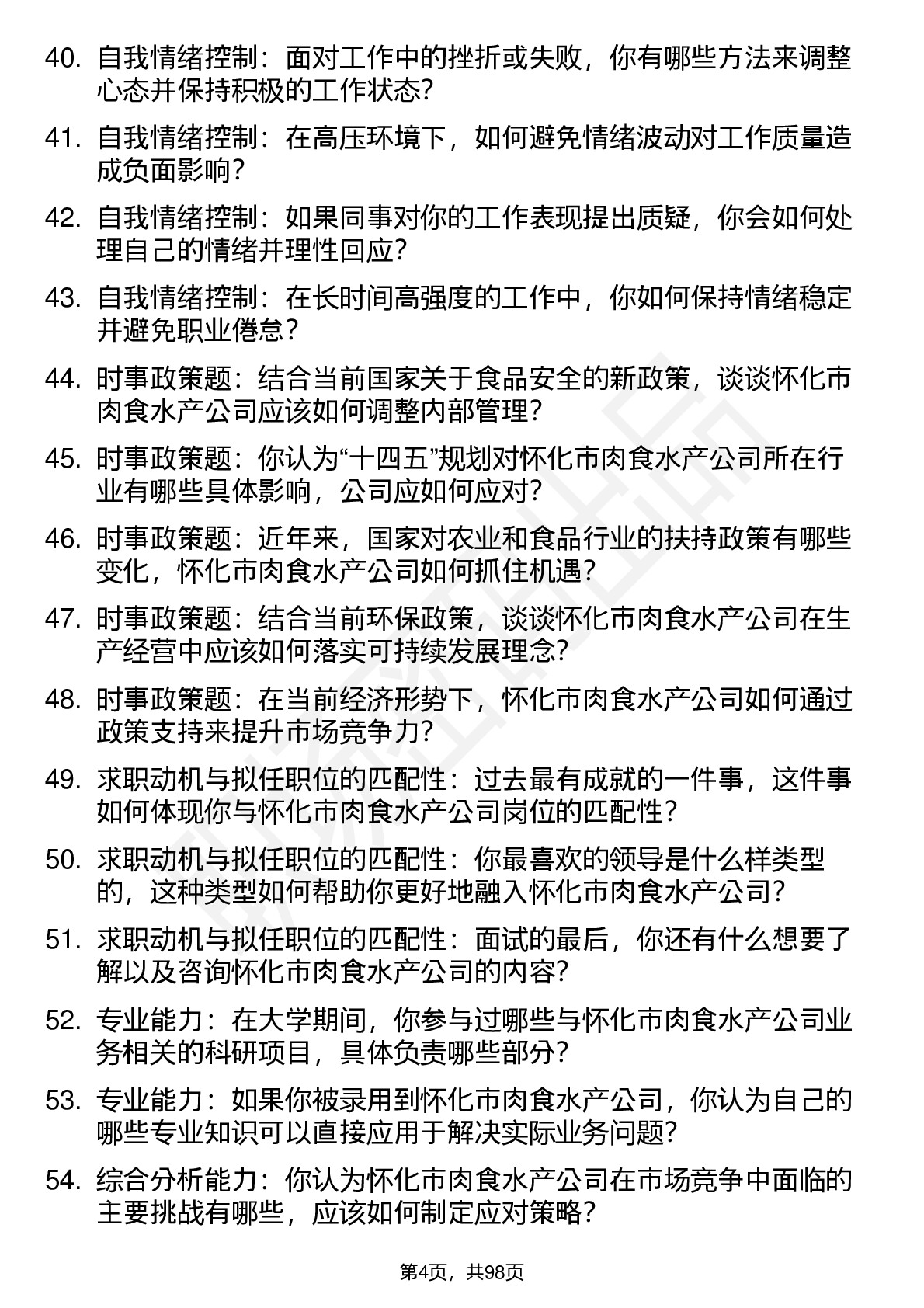 40. 自我情绪控制：面对工作中的挫折或失败，你有哪些方法来调整心态并保持积极的工作状态?

41. 自我情绪控制：在高压环境下，如何避免情绪波动对工作质量造成负面影响?

42. 自我情绪控制：如果同事对你的工作表现提出质疑，你会如何处理自己的情绪并理性回应?

43. 自我情绪控制：在长时间高强度的工作中，你如何保持情绪稳定并避免职业倦怠?

44. 时事政策题：结合当前国家关于食品安全的新政策，谈谈怀化市肉食水产公司应该如何调整内部管理?

45. 时事政策题：你认为“十四五”规划对怀化市肉食水产公司所在行业有哪些具体影响，公司应如何应对?

46. 时事政策题：近年来，国家对农业和食品行业的扶持政策有哪些变化，怀化市肉食水产公司如何抓住机遇?

47. 时事政策题：结合当前环保政策，谈谈怀化市肉食水产公司在生产经营中应该如何落实可持续发展理念?

48. 时事政策题：在当前经济形势下，怀化市肉食水产公司如何通过政策支持来提升市场竞争力?

49. 求职动机与拟任职位的匹配性：过去最有成就的一件事，这件事如何体现你与怀化市肉食水产公司岗位的匹配性?

50. 求职动机与拟任职位的匹配性：你最喜欢的领导是什么样类型的，这种类型如何帮助你更好地融入怀化市肉食水产公司?

51. 求职动机与拟任职位的匹配性：面试的最后，你还有什么想要了解以及咨询怀化市肉食水产公司的内容?

52. 专业能力：在大学期间，你参与过哪些与怀化市肉食水产公司业务相关的科研项目，具体负责哪些部分?

53. 专业能力：如果你被录用到怀化市肉食水产公司，你认为自己的哪些专业知识可以直接应用于解决实际业务问题?

54. 综合分析能力：你认为怀化市肉食水产公司在市场竞争中面临的主要挑战有哪些，应该如何制定应对策略?

第4页，共98页